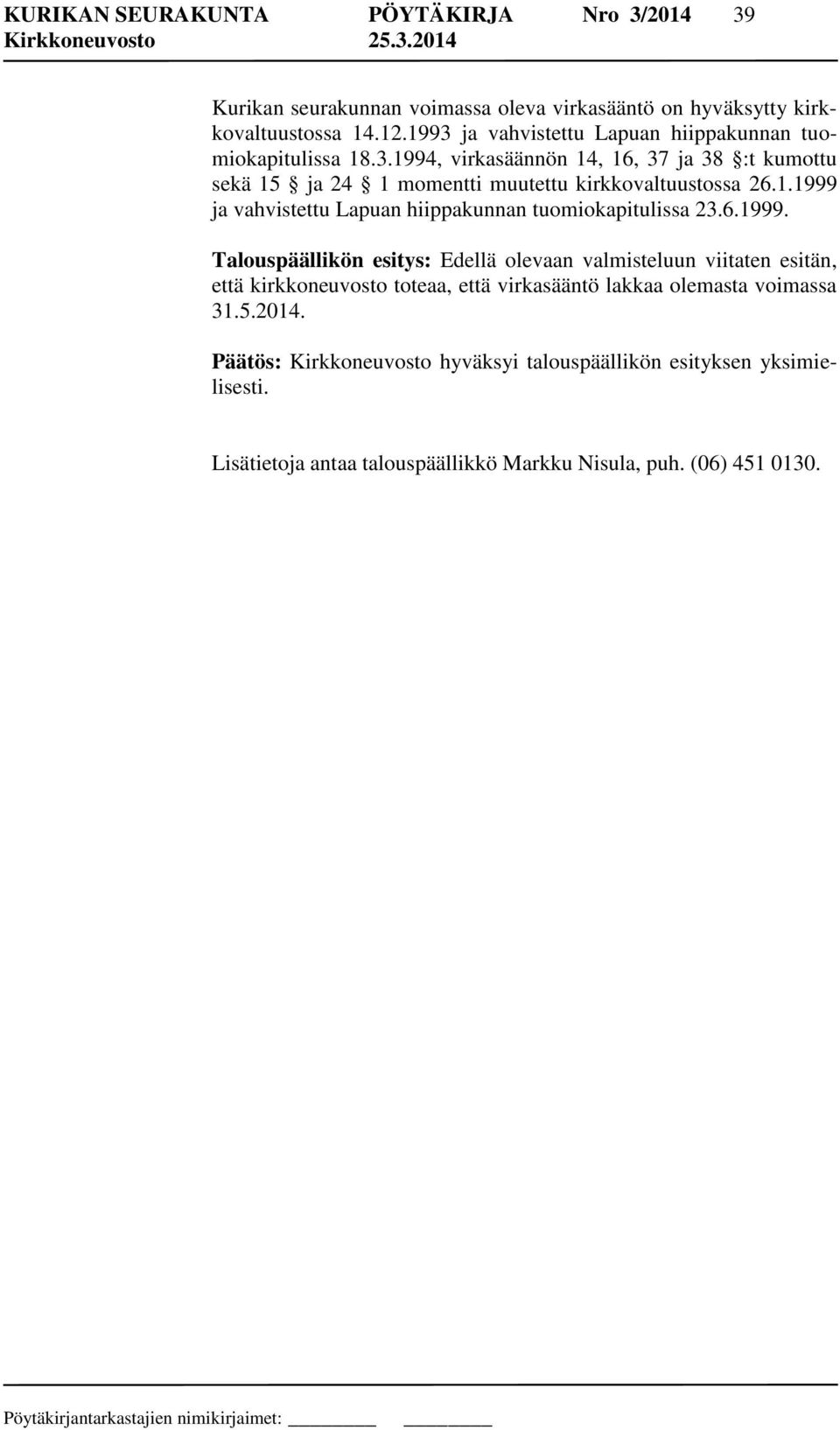 KURIKAN SEURAKUNTA PÖYTÄKIRJA Nro 3/2014 39
Kirkkoneuvosto 25.3.2014

Kurikan seurakunnan voimassa oleva virkasääntö on hyväksytty kirkkovaltuustossa 14.12.1993 ja vahvistettu Lapuan hiippakunnan tuomiokapitulissa 18.3.1994, virkasäännön 14, 16, 37 ja 38 §:t kumottu sekä 15 § ja 24 § 1 momentti muutettu kirkkovaltuustossa 26.1.1999 ja vahvistettu Lapuan hiippakunnan tuomiokapitulissa 23.6.1999.

Talouspäällikön esitys: Edellä olevaan valmisteluun viitaten esitän, että kirkkoneuvosto toteaa, että virkasääntö lakkaa olemasta voimassa 31.5.2014.

Päätös: Kirkkoneuvosto hyväksyi talouspäällikön esityksen yksimielisesti.

Lisätietoja antaa talouspäällikkö Markku Nisula, puh. (06) 451 0130.

Pöytäkirjantarkastajien nimikirjaimet: ________ ________